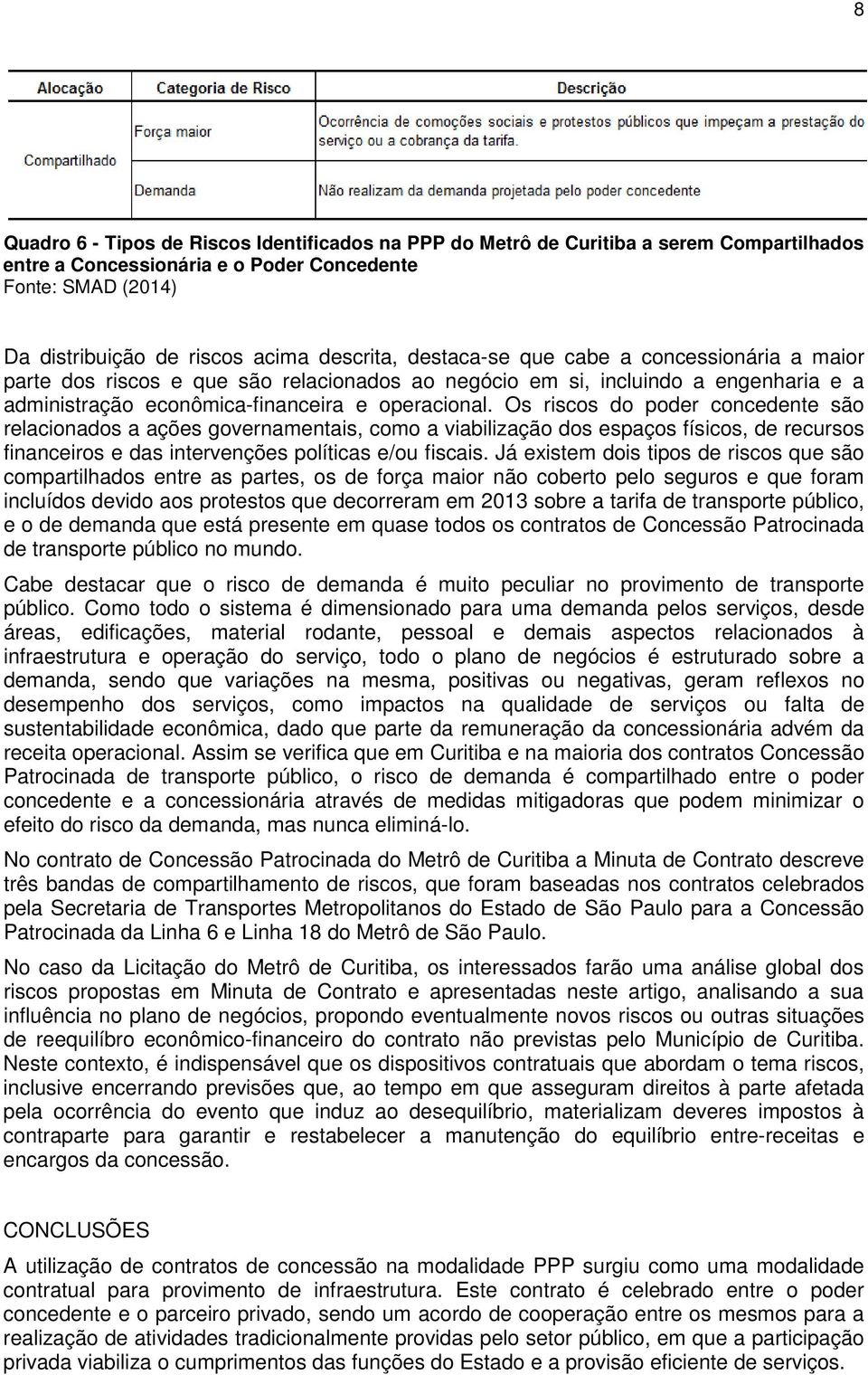 8

| Alocação | Categoria de Risco | Descrição |
|---|---|---|
| Compartilhado | Força maior | Ocorrência de comoções sociais e protestos públicos que impeçam a prestação do serviço ou a cobrança da tarifa. |
| | Demanda | Não realizam da demanda projetada pelo poder concedente |

Quadro 6 - Tipos de Riscos Identificados na PPP do Metrô de Curitiba a serem Compartilhados entre a Concessionária e o Poder Concedente
Fonte: SMAD (2014)

Da distribuição de riscos acima descrita, destaca-se que cabe a concessionária a maior parte dos riscos e que são relacionados ao negócio em si, incluindo a engenharia e a administração econômica-financeira e operacional. Os riscos do poder concedente são relacionados a ações governamentais, como a viabilização dos espaços físicos, de recursos financeiros e das intervenções políticas e/ou fiscais. Já existem dois tipos de riscos que são compartilhados entre as partes, os de força maior não coberto pelo seguros e que foram incluídos devido aos protestos que decorreram em 2013 sobre a tarifa de transporte público, e o de demanda que está presente em quase todos os contratos de Concessão Patrocinada de transporte público no mundo.

Cabe destacar que o risco de demanda é muito peculiar no provimento de transporte público. Como todo o sistema é dimensionado para uma demanda pelos serviços, desde áreas, edificações, material rodante, pessoal e demais aspectos relacionados à infraestrutura e operação do serviço, todo o plano de negócios é estruturado sobre a demanda, sendo que variações na mesma, positivas ou negativas, geram reflexos no desempenho dos serviços, como impactos na qualidade de serviços ou falta de sustentabilidade econômica, dado que parte da remuneração da concessionária advém da receita operacional. Assim se verifica que em Curitiba e na maioria dos contratos Concessão Patrocinada de transporte público, o risco de demanda é compartilhado entre o poder concedente e a concessionária através de medidas mitigadoras que podem minimizar o efeito do risco da demanda, mas nunca eliminá-lo.

No contrato de Concessão Patrocinada do Metrô de Curitiba a Minuta de Contrato descreve três bandas de compartilhamento de riscos, que foram baseadas nos contratos celebrados pela Secretaria de Transportes Metropolitanos do Estado de São Paulo para a Concessão Patrocinada da Linha 6 e Linha 18 do Metrô de São Paulo.

No caso da Licitação do Metrô de Curitiba, os interessados farão uma análise global dos riscos propostas em Minuta de Contrato e apresentadas neste artigo, analisando a sua influência no plano de negócios, propondo eventualmente novos riscos ou outras situações de reequilíbro econômico-financeiro do contrato não previstas pelo Município de Curitiba. Neste contexto, é indispensável que os dispositivos contratuais que abordam o tema riscos, inclusive encerrando previsões que, ao tempo em que asseguram direitos à parte afetada pela ocorrência do evento que induz ao desequilíbrio, materializam deveres impostos à contraparte para garantir e restabelecer a manutenção do equilíbrio entre-receitas e encargos da concessão.

CONCLUSÕES

A utilização de contratos de concessão na modalidade PPP surgiu como uma modalidade contratual para provimento de infraestrutura. Este contrato é celebrado entre o poder concedente e o parceiro privado, sendo um acordo de cooperação entre os mesmos para a realização de atividades tradicionalmente providas pelo setor público, em que a participação privada viabiliza o cumprimentos das funções do Estado e a provisão eficiente de serviços.